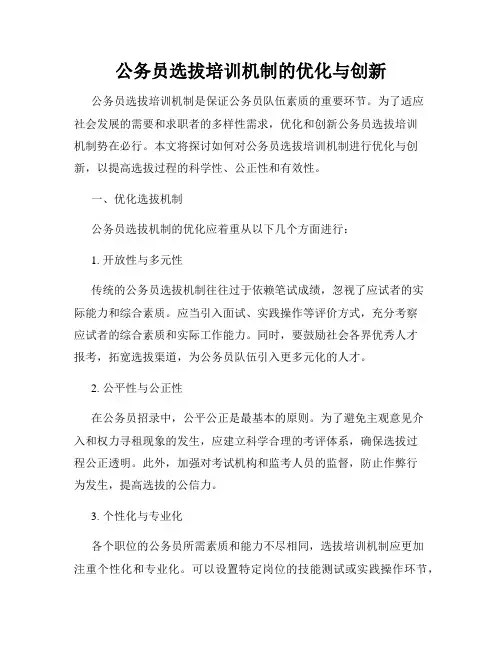 公务员选拔培训机制的优化与创新

公务员选拔培训机制是保证公务员队伍素质的重要环节。为了适应社会发展的需要和求职者的多样性需求，优化和创新公务员选拔培训机制势在必行。本文将探讨如何对公务员选拔培训机制进行优化与创新，以提高选拔过程的科学性、公正性和有效性。

一、优化选拔机制

公务员选拔机制的优化应着重从以下几个方面进行：

1. 开放性与多元性

传统的公务员选拔机制往往过于依赖笔试成绩，忽视了应试者的实际能力和综合素质。应当引入面试、实践操作等评价方式，充分考察应试者的综合素质和实际工作能力。同时，要鼓励社会各界优秀人才报考，拓宽选拔渠道，为公务员队伍引入更多元化的人才。

2. 公平性与公正性

在公务员招录中，公平公正是最基本的原则。为了避免主观意见介入和权力寻租现象的发生，应建立科学合理的考评体系，确保选拔过程公正透明。此外，加强对考试机构和监考人员的监督，防止作弊行为发生，提高选拔的公信力。

3. 个性化与专业化

各个职位的公务员所需素质和能力不尽相同，选拔培训机制应更加注重个性化和专业化。可以设置特定岗位的技能测试或实践操作环节，